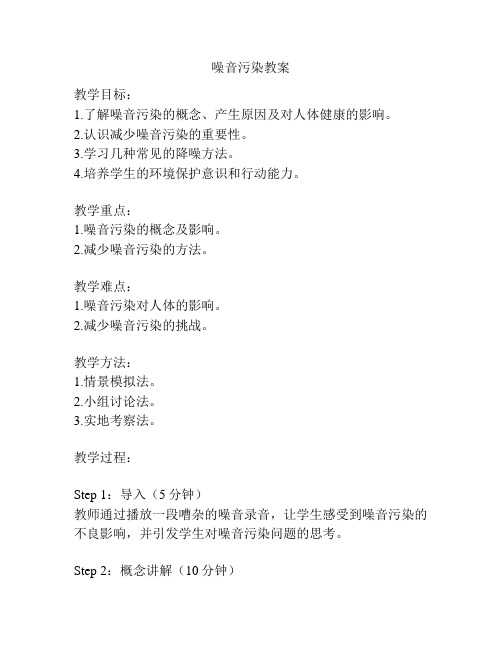 噪音污染教案

教学目标：
1.了解噪音污染的概念、产生原因及对人体健康的影响。
2.认识减少噪音污染的重要性。
3.学习几种常见的降噪方法。
4.培养学生的环境保护意识和行动能力。

教学重点：
1.噪音污染的概念及影响。
2.减少噪音污染的方法。

教学难点：
1.噪音污染对人体的影响。
2.减少噪音污染的挑战。

教学方法：
1.情景模拟法。
2.小组讨论法。
3.实地考察法。

教学过程：

Step 1：导入（5 分钟）
教师通过播放一段嘈杂的噪音录音，让学生感受到噪音污染的不良影响，并引发学生对噪音污染问题的思考。

Step 2：概念讲解（10 分钟）